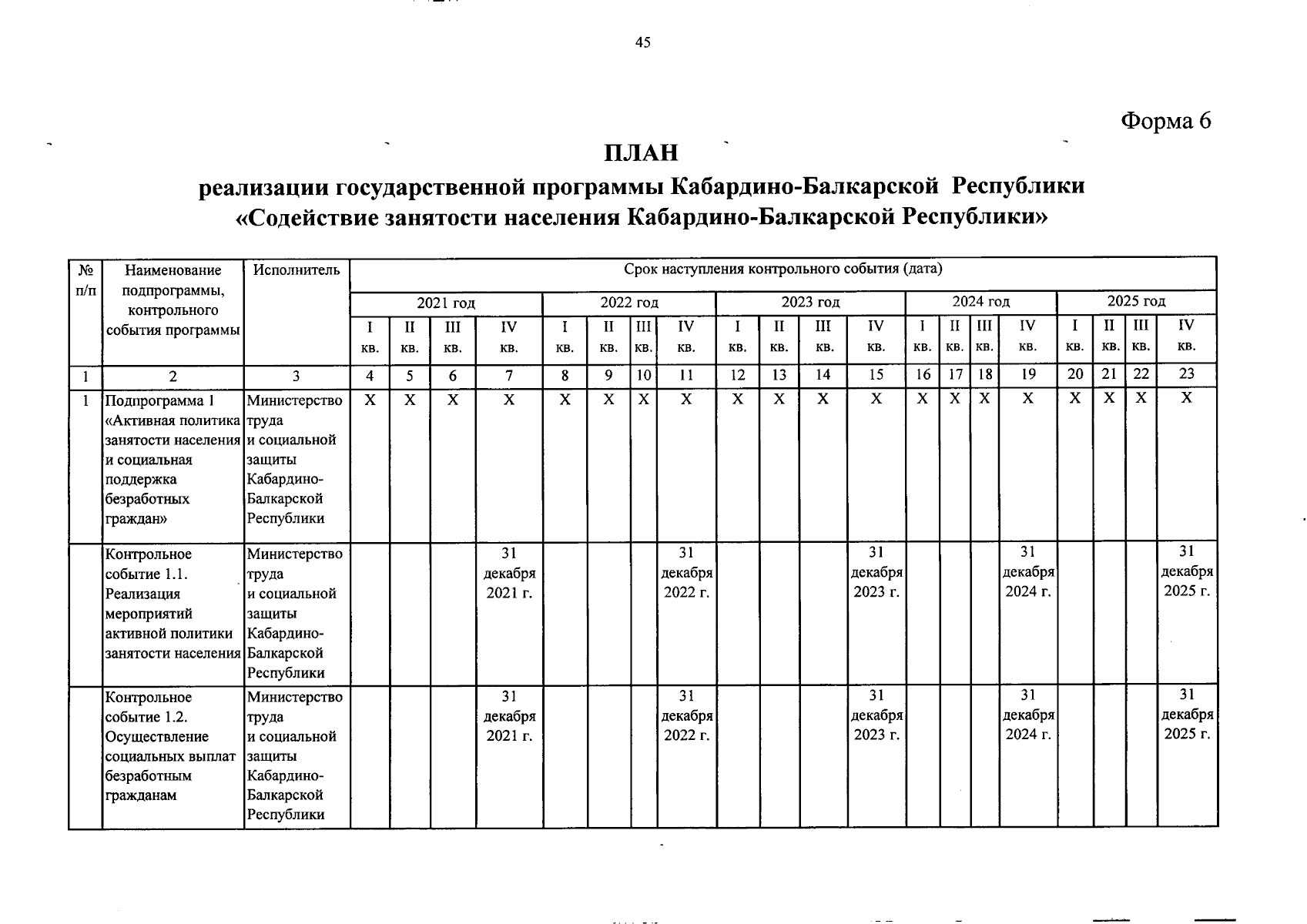 45

Форма 6

ПЛАН
реализации государственной программы Кабардино-Балкарской Республики «Содействие занятости населения Кабардино-Балкарской Республики»

| № п/п | Наименование подпрограммы, контрольного события программы | Исполнитель | Срок наступления контрольного события (дата) | | | | | | | | | | | | | | | | | | | |
|---|---|---|---|---|---|---|---|---|---|---|---|---|---|---|---|---|---|---|---|---|---|---|
| | | | 2021 год | | | | 2022 год | | | | 2023 год | | | | 2024 год | | | | 2025 год | | | |
| | | | I кв. | II кв. | III кв. | IV кв. | I кв. | II кв. | III кв. | IV кв. | I кв. | II кв. | III кв. | IV кв. | I кв. | II кв. | III кв. | IV кв. | I кв. | II кв. | III кв. | IV кв. |
| 1 | 2 | 3 | 4 | 5 | 6 | 7 | 8 | 9 | 10 | 11 | 12 | 13 | 14 | 15 | 16 | 17 | 18 | 19 | 20 | 21 | 22 | 23 |
| 1 | Подпрограмма 1 «Активная политика занятости населения и социальная поддержка безработных граждан» | Министерство труда и социальной защиты Кабардино-Балкарской Республики | X | X | X | X | X | X | X | X | X | X | X | X | X | X | X | X | X | X | X | X |
| | Контрольное событие 1.1. Реализация мероприятий активной политики занятости населения | Министерство труда и социальной защиты Кабардино-Балкарской Республики | | | | 31 декабря 2021 г. | | | | 31 декабря 2022 г. | | | | 31 декабря 2023 г. | | | | 31 декабря 2024 г. | | | | 31 декабря 2025 г. |
| | Контрольное событие 1.2. Осуществление социальных выплат безработным гражданам | Министерство труда и социальной защиты Кабардино-Балкарской Республики | | | | 31 декабря 2021 г. | | | | 31 декабря 2022 г. | | | | 31 декабря 2023 г. | | | | 31 декабря 2024 г. | | | | 31 декабря 2025 г. |